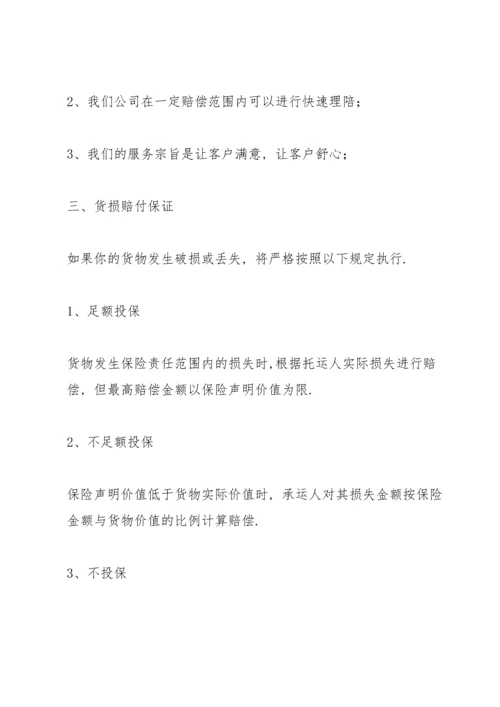 2、我们公司在一定赔偿范围内可以进行快速理陪；

3、我们的服务宗旨是让客户满意，让客户舒心；

三、货损赔付保证

如果你的货物发生破损或丢失，将严格按照以下规定执行.

1、足额投保

货物发生保险责任范围内的损失时,根据托运人实际损失进行赔偿，但最高赔偿金额以保险声明价值为限.

2、不足额投保

保险声明价值低于货物实际价值时，承运人对其损失金额按保险金额与货物价值的比例计算赔偿.

3、不投保